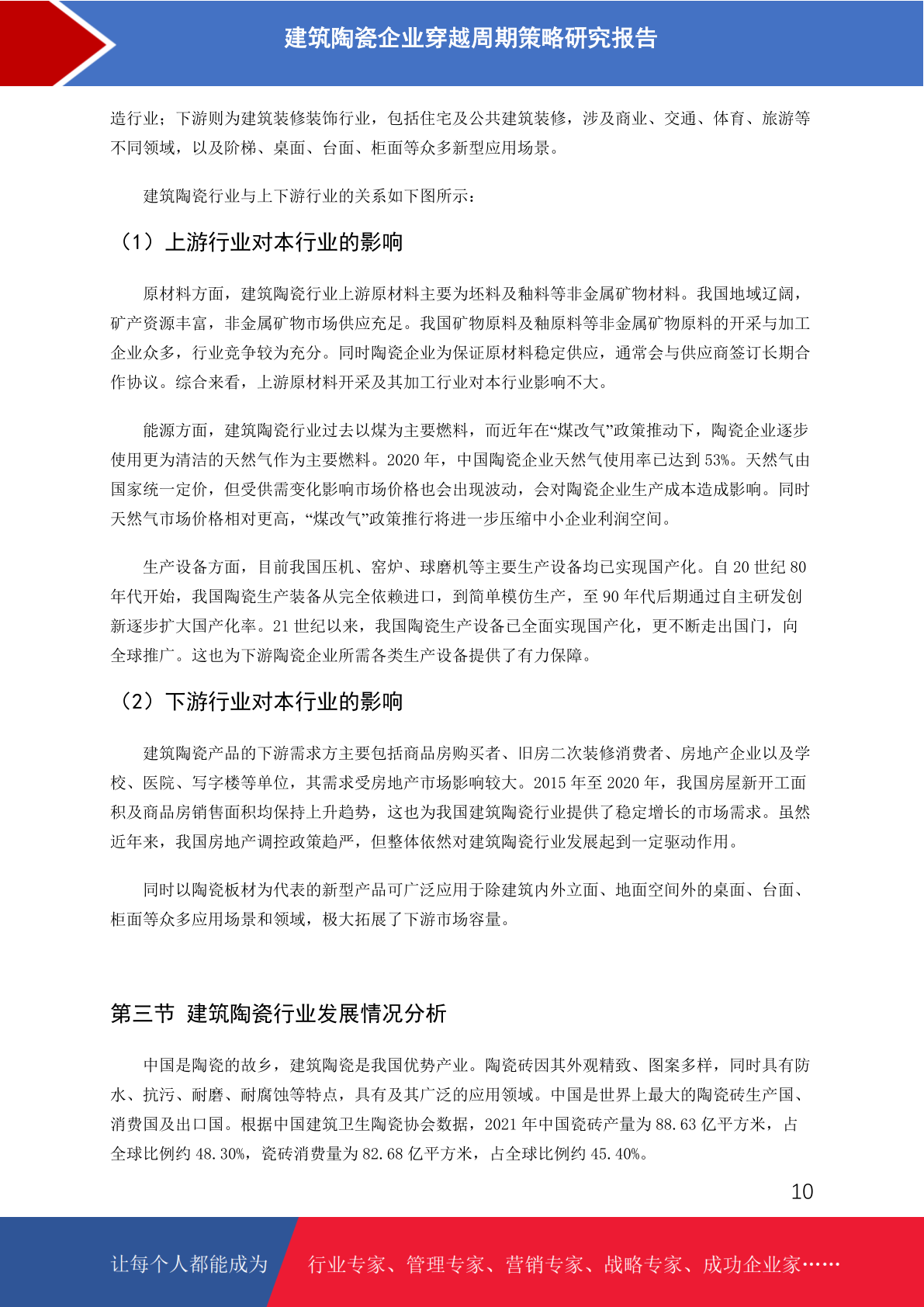 建筑陶瓷企业穿越周期策略研究报告

造行业；下游则为建筑装修装饰行业，包括住宅及公共建筑装修，涉及商业、交通、体育、旅游等不同领域，以及阶梯、桌面、台面、柜面等众多新型应用场景。

建筑陶瓷行业与上下游行业的关系如下图所示：

（1）上游行业对本行业的影响

原材料方面，建筑陶瓷行业上游原材料主要为坯料及釉料等非金属矿物材料。我国地域辽阔，矿产资源丰富，非金属矿物市场供应充足。我国矿物原料及釉原料等非金属矿物原料的开采与加工企业众多，行业竞争较为充分。同时陶瓷企业为保证原材料稳定供应，通常会与供应商签订长期合作协议。综合来看，上游原材料开采及其加工行业对本行业影响不大。

能源方面，建筑陶瓷行业过去以煤为主要燃料，而近年在“煤改气”政策推动下，陶瓷企业逐步使用更为清洁的天然气作为主要燃料。2020 年，中国陶瓷企业天然气使用率已达到 53%。天然气由国家统一定价，但受供需变化影响市场价格也会出现波动，会对陶瓷企业生产成本造成影响。同时天然气市场价格相对更高，“煤改气”政策推行将进一步压缩中小企业利润空间。

生产设备方面，目前我国压机、窑炉、球磨机等主要生产设备均已实现国产化。自 20 世纪 80 年代开始，我国陶瓷生产装备从完全依赖进口，到简单模仿生产，至 90 年代后期通过自主研发创新逐步扩大国产化率。21 世纪以来，我国陶瓷生产设备已全面实现国产化，更不断走出国门，向全球推广。这也为下游陶瓷企业所需各类生产设备提供了有力保障。

（2）下游行业对本行业的影响

建筑陶瓷产品的下游需求方主要包括商品房购买者、旧房二次装修消费者、房地产企业以及学校、医院、写字楼等单位，其需求受房地产市场影响较大。2015 年至 2020 年，我国房屋新开工面积及商品房销售面积均保持上升趋势，这也为我国建筑陶瓷行业提供了稳定增长的市场需求。虽然近年来，我国房地产调控政策趋严，但整体依然对建筑陶瓷行业发展起到一定驱动作用。

同时以陶瓷板材为代表的新型产品可广泛应用于除建筑内外立面、地面空间外的桌面、台面、柜面等众多应用场景和领域，极大拓展了下游市场容量。

第三节 建筑陶瓷行业发展情况分析

中国是陶瓷的故乡，建筑陶瓷是我国优势产业。陶瓷砖因其外观精致、图案多样，同时具有防水、抗污、耐磨、耐腐蚀等特点，具有及其广泛的应用领域。中国是世界上最大的陶瓷砖生产国、消费国及出口国。根据中国建筑卫生陶瓷协会数据，2021 年中国瓷砖产量为 88.63 亿平方米，占全球比例约 48.30%，瓷砖消费量为 82.68 亿平方米，占全球比例约 45.40%。

10

让每个人都能成为 行业专家、管理专家、营销专家、战略专家、成功企业家……